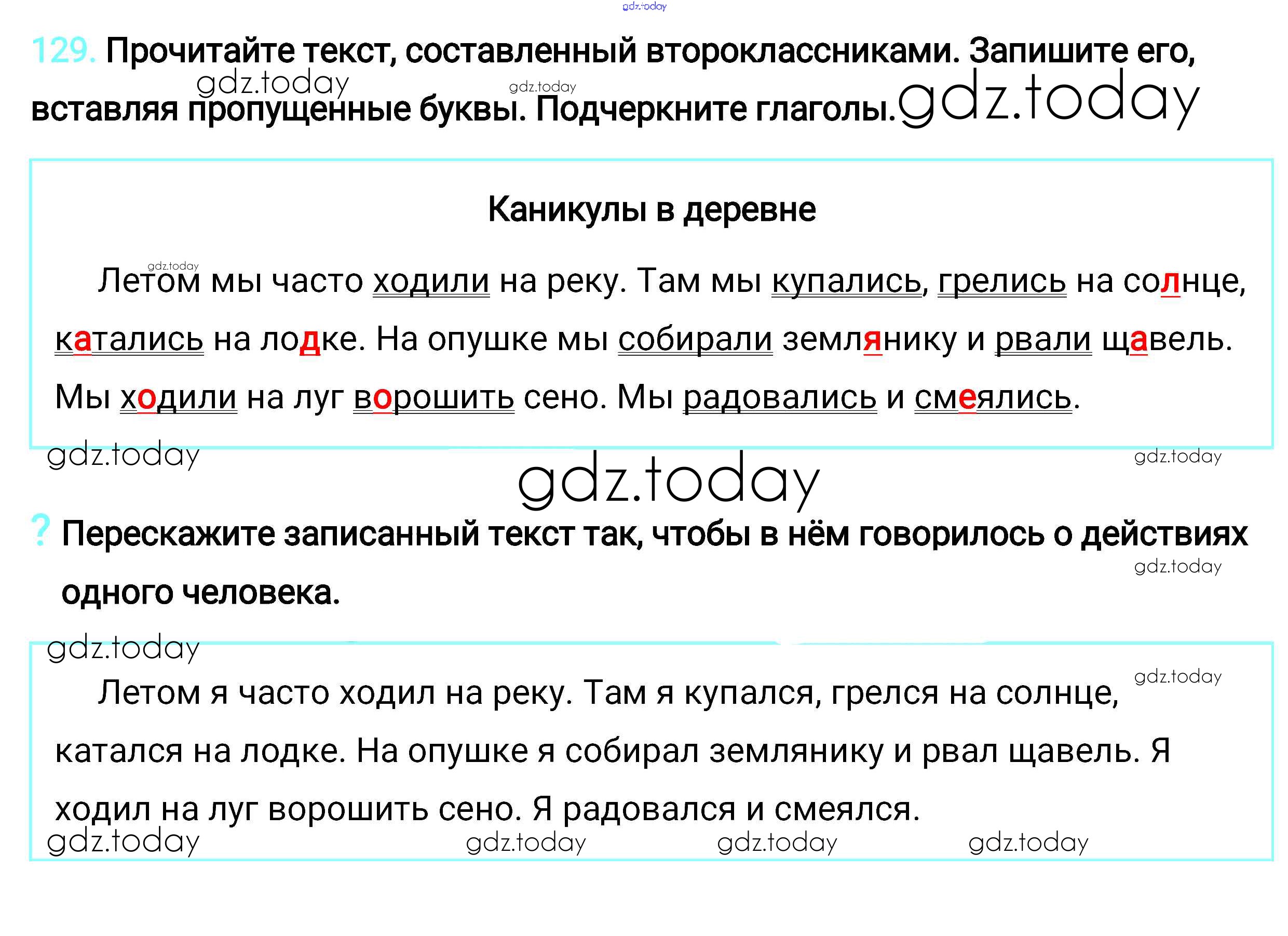 129. Прочитайте текст, составленный второклассниками. Запишите его, вставляя пропущенные буквы. Подчеркните глаголы.

Каникулы в деревне

Летом мы часто ходили на реку. Там мы купались, грелись на солнце, катались на лодке. На опушке мы собирали землянику и рвали щавель. Мы ходили на луг ворошить сено. Мы радовались и смеялись.

? Перескажите записанный текст так, чтобы в нём говорилось о действиях одного человека.

Летом я часто ходил на реку. Там я купался, грелся на солнце, катался на лодке. На опушке я собирал землянику и рвал щавель. Я ходил на луг ворошить сено. Я радовался и смеялся.

gdz.today